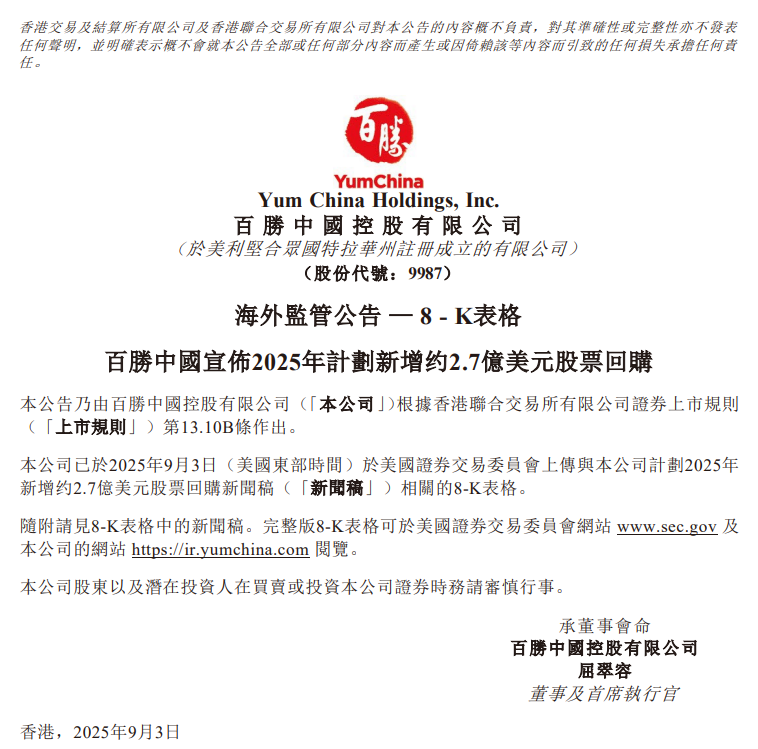 香港交易及結算所有限公司及香港聯合交易所有限公司對本公告的內容概不負責，對其準確性或完整性亦不發表任何聲明，並明確表示概不會就本公告全部或任何部分內容而產生或因倚賴該等內容而引致的任何損失承擔任何責任。

百勝

YumChina

Yum China Holdings, Inc.
百勝中國控股有限公司
（於美利堅合眾國特拉華州註冊成立的有限公司）
（股份代號：9987）

海外監管公告 — 8 - K表格

百勝中國宣佈2025年計劃新增約2.7億美元股票回購

本公告乃由百勝中國控股有限公司（「本公司」）根據香港聯合交易所有限公司證券上市規則（「上市規則」）第13.10B條作出。

本公司已於2025年9月3日（美國東部時間）於美國證券交易委員會上傳與本公司計劃2025年新增約2.7億美元股票回購新聞稿（「新聞稿」）相關的8-K表格。

隨附請見8-K表格中的新聞稿。完整版8-K表格可於美國證券交易委員會網站 www.sec.gov 及本公司的網站 https://ir.yumchina.com 閱覽。

本公司股東以及潛在投資人在買賣或投資本公司證券時務請審慎行事。

承董事會命
百勝中國控股有限公司
屈翠容
董事及首席執行官

香港，2025年9月3日